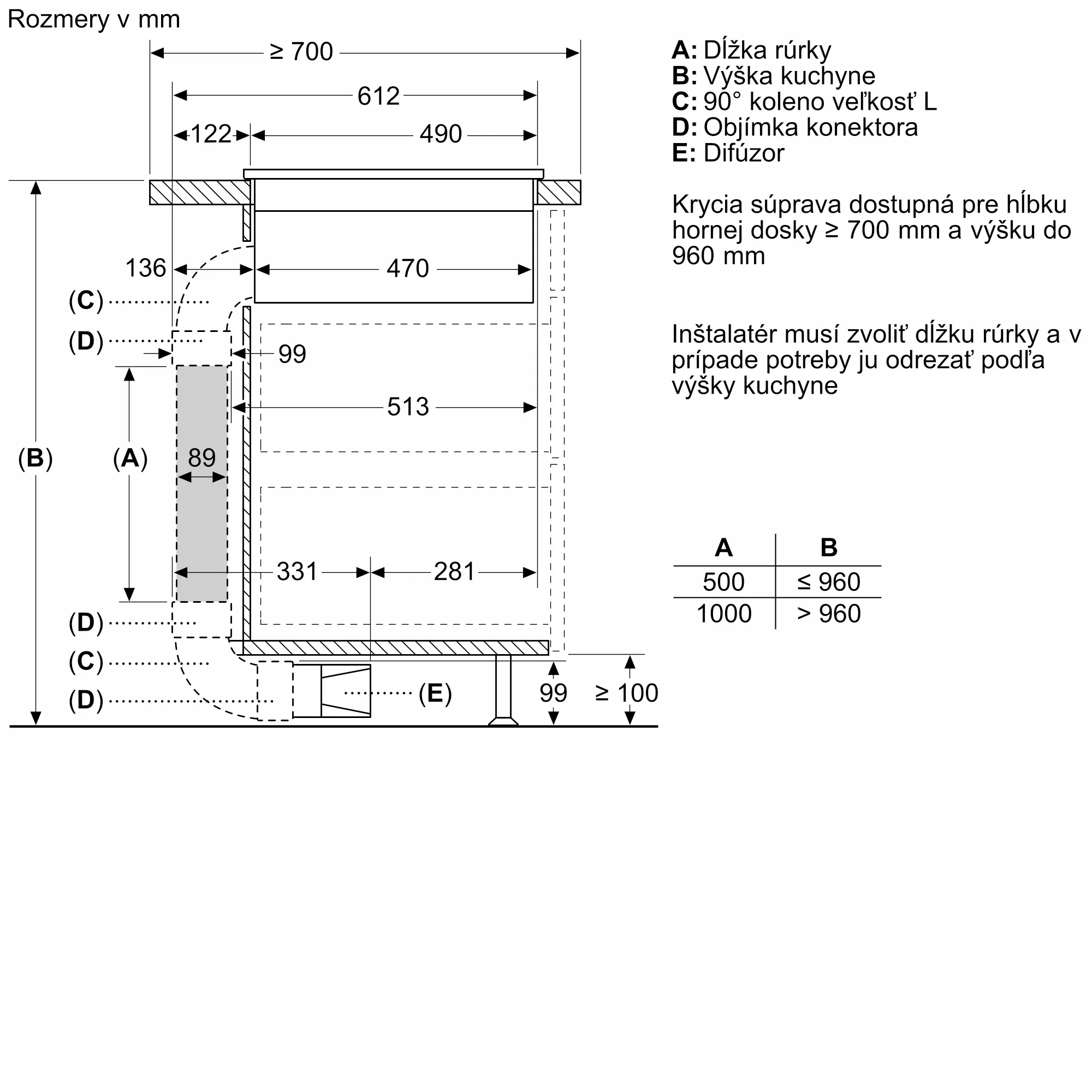 Rozmery v mm

≥ 700
612
122
490
136
470
(C)
(D)
99
513
(B)
(A)
89
331
281
(D)
(C)
(D)
(E)
99
≥ 100

A: Dĺžka rúrky
B: Výška kuchyne
C: 90° koleno veľkosť L
D: Objímka konektora
E: Difúzor

Krycia súprava dostupná pre hĺbku hornej dosky ≥ 700 mm a výšku do 960 mm

Inštalatér musí zvoliť dĺžku rúrky a v prípade potreby ju odrezať podľa výšky kuchyne

| A | B |
|---|---|
| 500 | ≤ 960 |
| 1000 | > 960 |